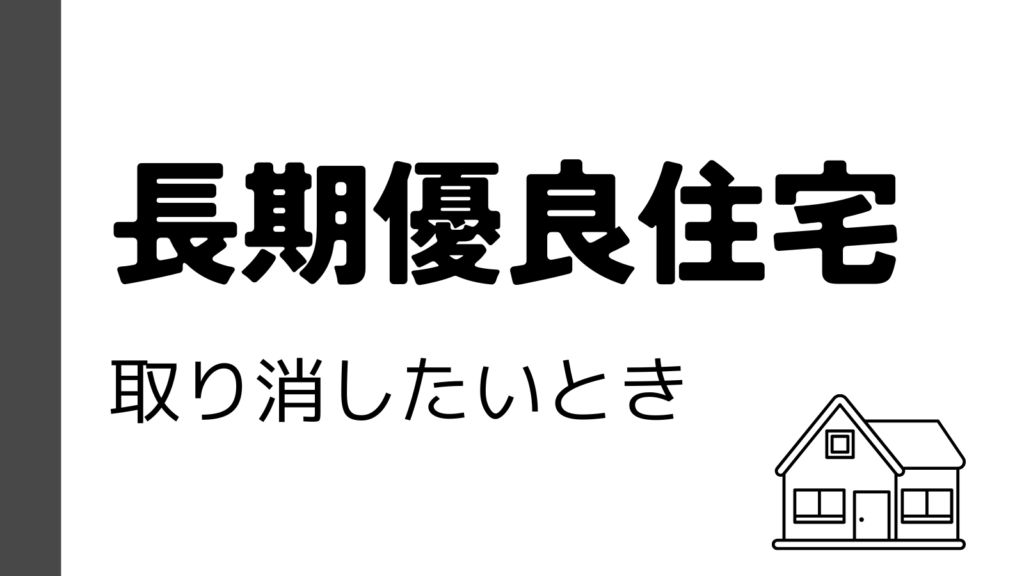 長期優良住宅

取り消したいとき